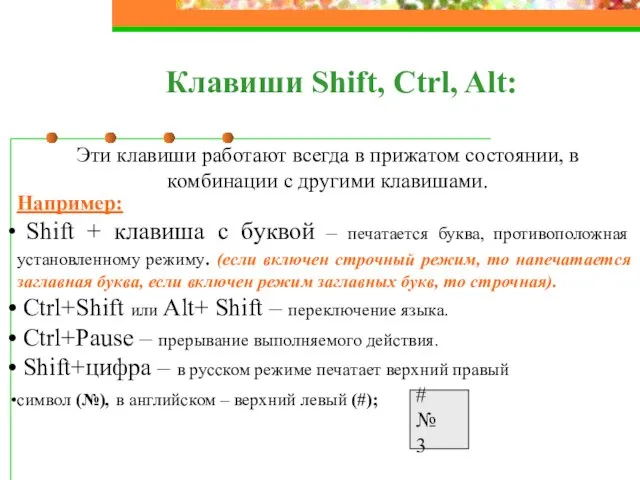 Клавиши Shift, Ctrl, Alt:

Эти клавиши работают всегда в прижатом состоянии, в комбинации с другими клавишами.

Например:

• Shift + клавиша с буквой – печатается буква, противоположная установленному режиму. (если включен строчный режим, то напечатается заглавная буква, если включен режим заглавных букв, то строчная).

• Ctrl+Shift или Alt+ Shift – переключение языка.

• Ctrl+Pause – прерывание выполняемого действия.

• Shift+цифра – в русском режиме печатает верхний правый

•символ (№), в английском – верхний левый (#);

#
№
3